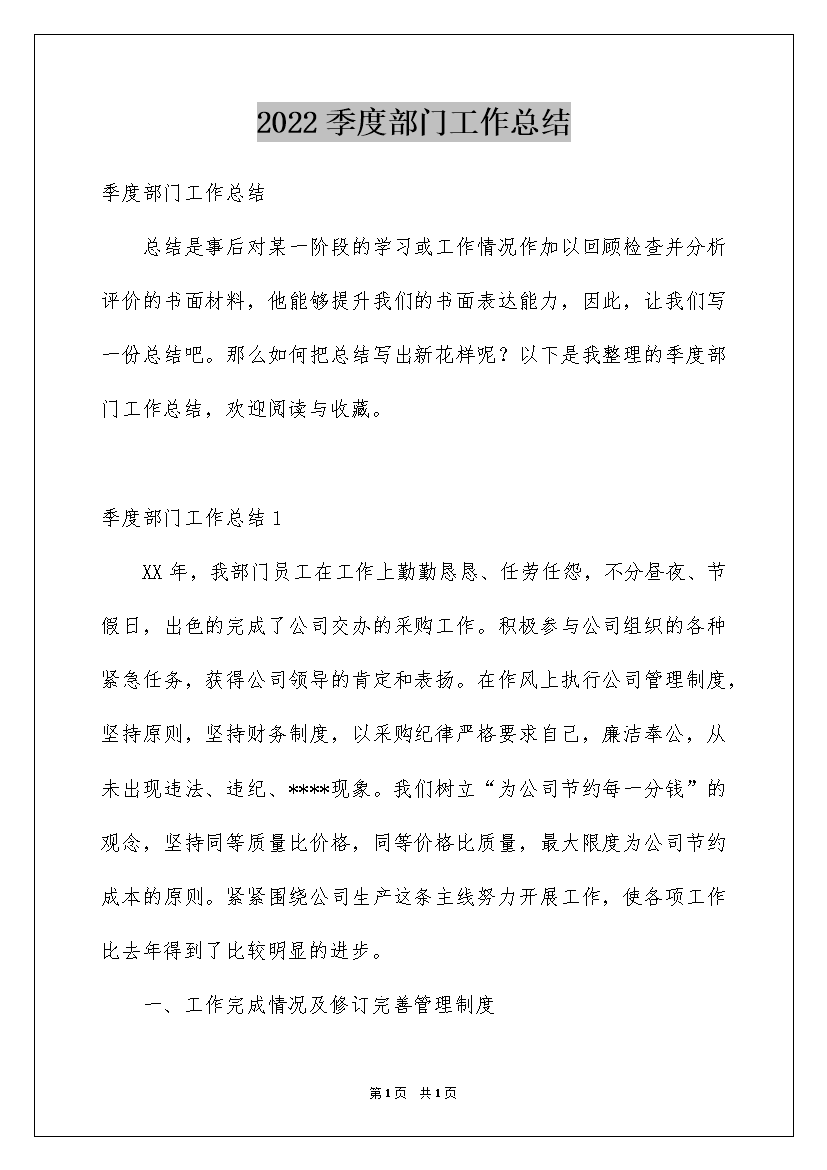 2022季度部门工作总结

季度部门工作总结

总结是事后对某一阶段的学习或工作情况作加以回顾检查并分析评价的书面材料，他能够提升我们的书面表达能力，因此，让我们写一份总结吧。那么如何把总结写出新花样呢？以下是我整理的季度部门工作总结，欢迎阅读与收藏。

季度部门工作总结1

XX年，我部门员工在工作上勤勤恳恳、任劳任怨，不分昼夜、节假日，出色的完成了公司交办的采购工作。积极参与公司组织的各种紧急任务，获得公司领导的肯定和表扬。在作风上执行公司管理制度，坚持原则，坚持财务制度，以采购纪律严格要求自己，廉洁奉公，从未出现违法、违纪、****现象。我们树立“为公司节约每一分钱”的观念，坚持同等质量比价格，同等价格比质量，最大限度为公司节约成本的原则。紧紧围绕公司生产这条主线努力开展工作，使各项工作比去年得到了比较明显的进步。

一、工作完成情况及修订完善管理制度

第1页 共1页